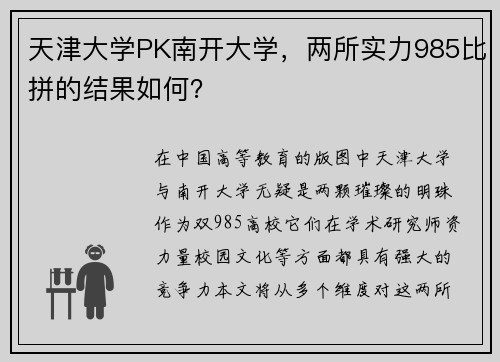 天津大学PK南开大学，两所实力985比拼的结果如何?

在中国高等教育的版图中天津大学与南开大学无疑是两颗璀璨的明珠作为双985高校它们在学术研究师资力量校园文化等方面都具有强大的竞争力本文将从多个维度对这两所